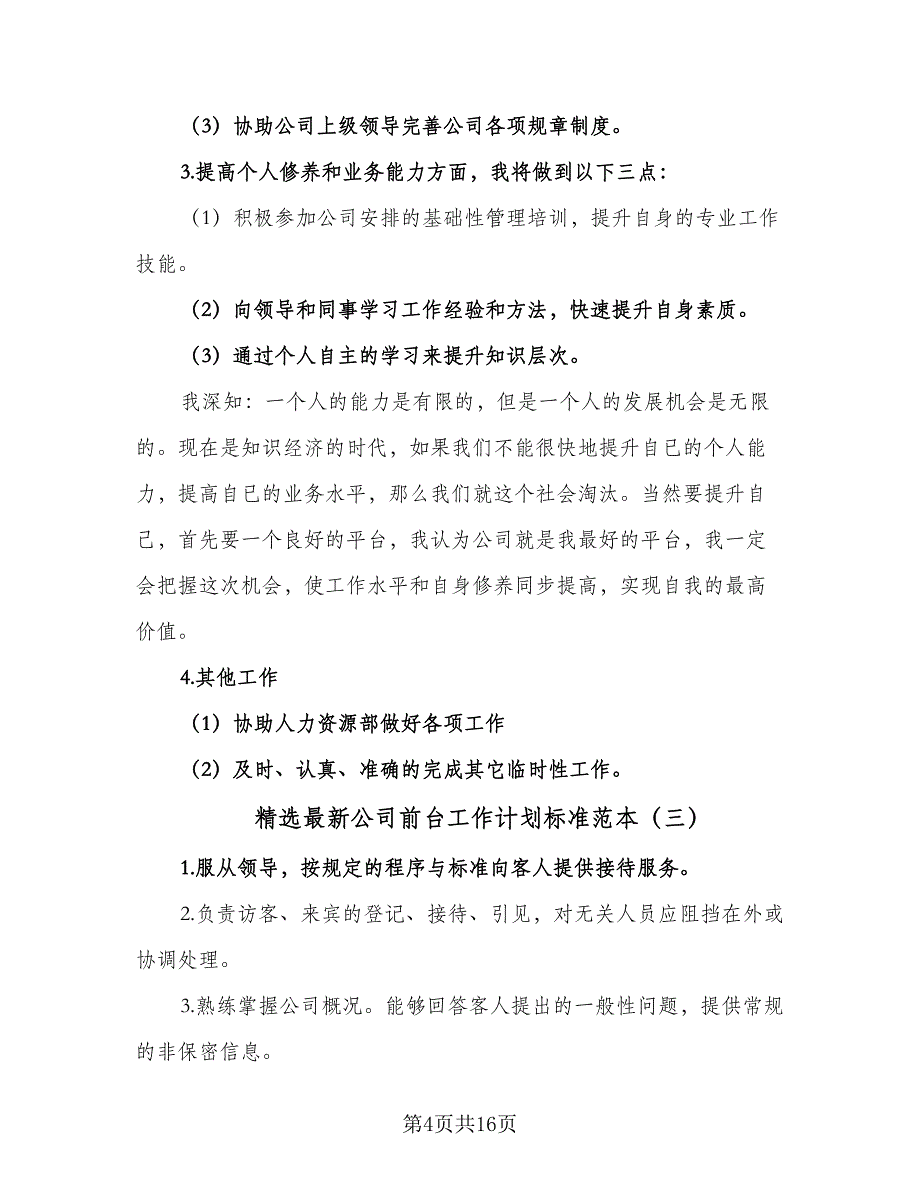 （3）协助公司上级领导完善公司各项规章制度。

3.提高个人修养和业务能力方面，我将做到以下三点：

（1）积极参加公司安排的基础性管理培训，提升自身的专业工作技能。

（2）向领导和同事学习工作经验和方法，快速提升自身素质。

（3）通过个人自主的学习来提升知识层次。

我深知：一个人的能力是有限的，但是一个人的发展机会是无限的。现在是知识经济的时代，如果我们不能很快地提升自已的个人能力，提高自已的业务水平，那么我们就这个社会淘汰。当然要提升自己，首先要一个良好的平台，我认为公司就是我最好的平台，我一定会把握这次机会，使工作水平和自身修养同步提高，实现自我的最高价值。

4.其他工作

（1）协助人力资源部做好各项工作

（2）及时、认真、准确的完成其它临时性工作。

精选最新公司前台工作计划标准范本（三）

1.服从领导，按规定的程序与标准向客人提供接待服务。

2.负责访客、来宾的登记、接待、引见，对无关人员应阻挡在外或协调处理。

3.熟练掌握公司概况。能够回答客人提出的一般性问题，提供常规的非保密信息。

第4页共16页